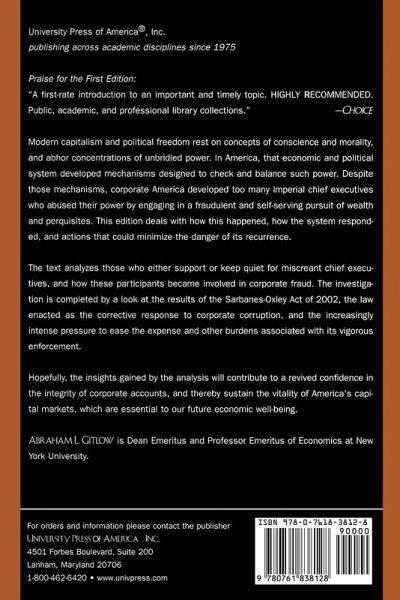 University Press of America®, Inc.
publishing across academic disciplines since 1975

Praise for the First Edition:
"A first-rate introduction to an important and timely topic. HIGHLY RECOMMENDED. Public, academic, and professional library collections." —CHOICE

Modern capitalism and political freedom rest on concepts of conscience and morality, and abhor concentrations of unbridled power. In America, that economic and political system developed mechanisms designed to check and balance such power. Despite those mechanisms, corporate America developed too many imperial chief executives who abused their power by engaging in a fraudulent and self-serving pursuit of wealth and perquisites. This edition deals with how this happened, how the system responded, and actions that could minimize the danger of its recurrence.

The text analyzes those who either support or keep quiet for miscreant chief executives, and how these participants became involved in corporate fraud. The investigation is completed by a look at the results of the Sarbanes-Oxley Act of 2002, the law enacted as the corrective response to corporate corruption, and the increasingly intense pressure to ease the expense and other burdens associated with its vigorous enforcement.

Hopefully, the insights gained by the analysis will contribute to a revived confidence in the integrity of corporate accounts, and thereby sustain the vitality of America's capital markets, which are essential to our future economic well-being.

ABRAHAM L. GITLOW is Dean Emeritus and Professor Emeritus of Economics at New York University.

For orders and information please contact the publisher
UNIVERSITY PRESS OF AMERICA, INC.
4501 Forbes Boulevard, Suite 200
Lanham, Maryland 20706
1-800-462-6420 • www.univpress.com

ISBN 978-0-7618-3812-8
90000
9 780761 838128